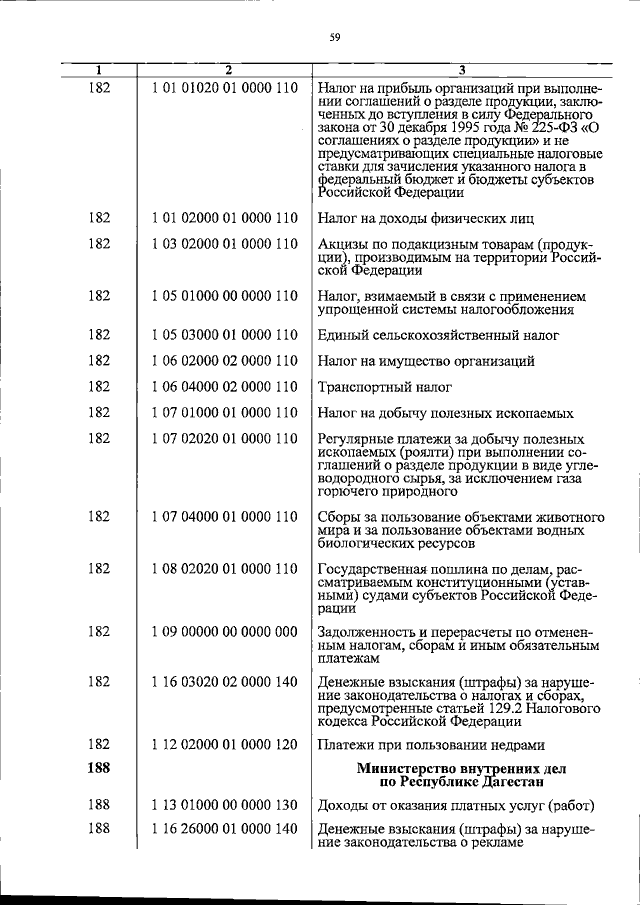 59

| 1 | 2 | 3 |
|---|---|---|
| 182 | 1 01 01020 01 0000 110 | Налог на прибыль организаций при выполнении соглашений о разделе продукции, заключенных до вступления в силу Федерального закона от 30 декабря 1995 года № 225-ФЗ «О соглашениях о разделе продукции» и не предусматривающих специальные налоговые ставки для зачисления указанного налога в федеральный бюджет и бюджеты субъектов Российской Федерации |
| 182 | 1 01 02000 01 0000 110 | Налог на доходы физических лиц |
| 182 | 1 03 02000 01 0000 110 | Акцизы по подакцизным товарам (продукции), производимым на территории Российской Федерации |
| 182 | 1 05 01000 00 0000 110 | Налог, взимаемый в связи с применением упрощенной системы налогообложения |
| 182 | 1 05 03000 01 0000 110 | Единый сельскохозяйственный налог |
| 182 | 1 06 02000 02 0000 110 | Налог на имущество организаций |
| 182 | 1 06 04000 02 0000 110 | Транспортный налог |
| 182 | 1 07 01000 01 0000 110 | Налог на добычу полезных ископаемых |
| 182 | 1 07 02020 01 0000 110 | Регулярные платежи за добычу полезных ископаемых (роялти) при выполнении соглашений о разделе продукции в виде углеводородного сырья, за исключением газа горючего природного |
| 182 | 1 07 04000 01 0000 110 | Сборы за пользование объектами животного мира и за пользование объектами водных биологических ресурсов |
| 182 | 1 08 02020 01 0000 110 | Государственная пошлина по делам, рассматриваемым конституционными (уставными) судами субъектов Российской Федерации |
| 182 | 1 09 00000 00 0000 000 | Задолженность и перерасчеты по отмененным налогам, сборам и иным обязательным платежам |
| 182 | 1 16 03020 02 0000 140 | Денежные взыскания (штрафы) за нарушение законодательства о налогах и сборах, предусмотренные статьей 129.2 Налогового кодекса Российской Федерации |
| 182 | 1 12 02000 01 0000 120 | Платежи при пользовании недрами |
| **188** | | **Министерство внутренних дел по Республике Дагестан** |
| 188 | 1 13 01000 00 0000 130 | Доходы от оказания платных услуг (работ) |
| 188 | 1 16 26000 01 0000 140 | Денежные взыскания (штрафы) за нарушение законодательства о рекламе |